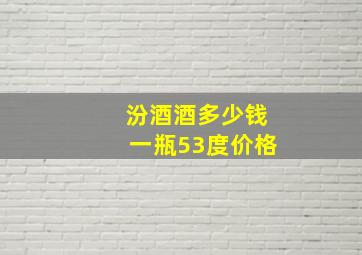 汾酒酒多少钱
一瓶53度价格